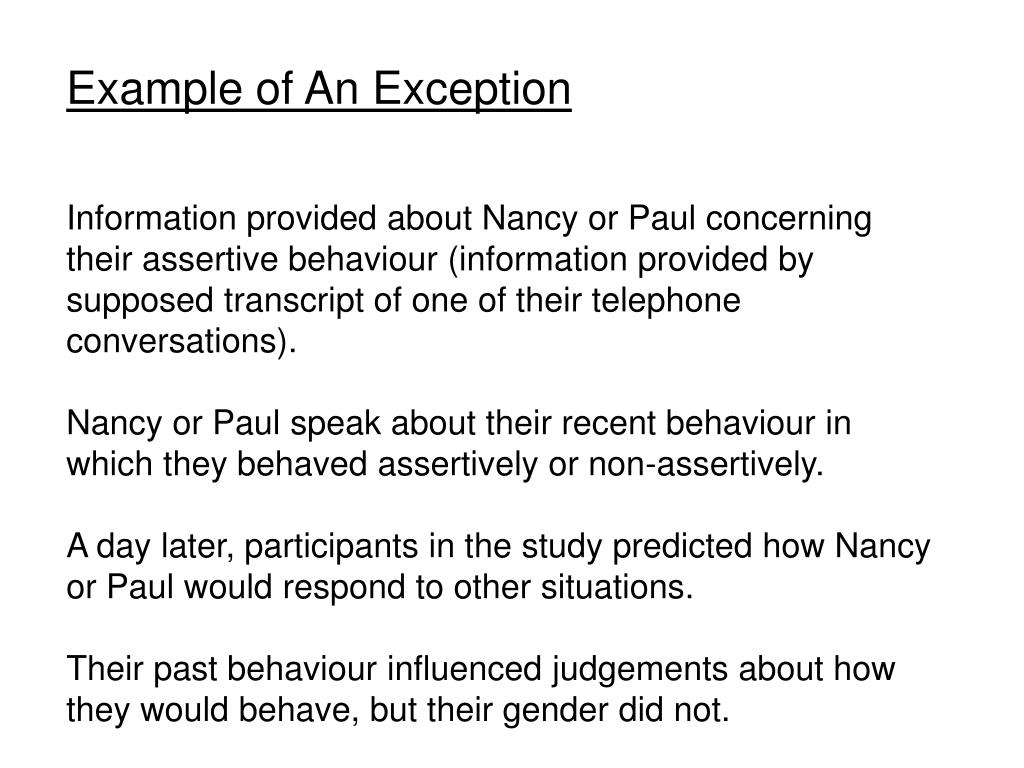 Example of An Exception

Information provided about Nancy or Paul concerning their assertive behaviour (information provided by supposed transcript of one of their telephone conversations).

Nancy or Paul speak about their recent behaviour in which they behaved assertively or non-assertively.

A day later, participants in the study predicted how Nancy or Paul would respond to other situations.

Their past behaviour influenced judgements about how they would behave, but their gender did not.